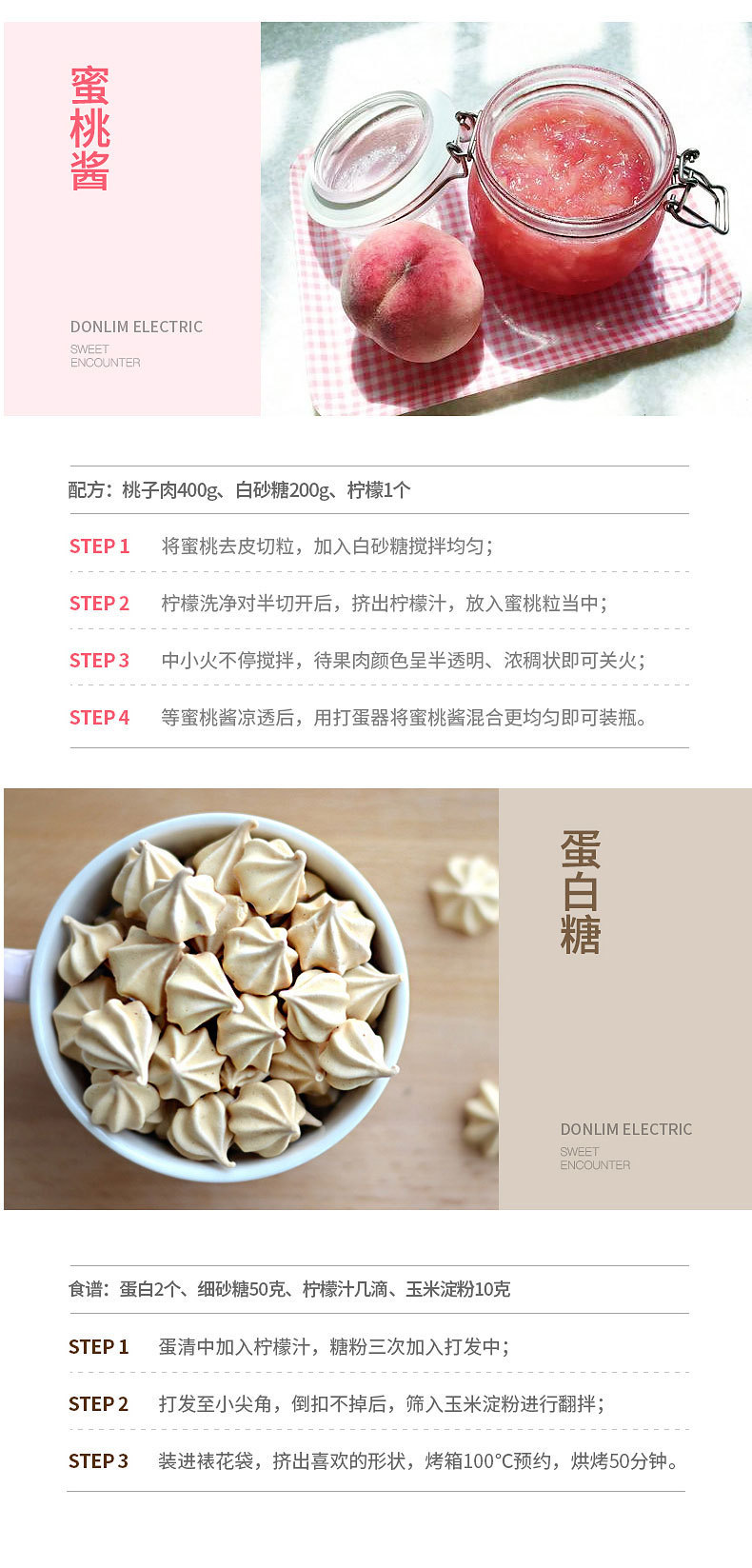 蜜桃酱

DONLIM ELECTRIC
SWEET
ENCOUNTER

配方：桃子肉400g、白砂糖200g、柠檬1个

STEP 1 将蜜桃去皮切粒，加入白砂糖搅拌均匀；

STEP 2 柠檬洗净对半切开后，挤出柠檬汁，放入蜜桃粒当中；

STEP 3 中小火不停搅拌，待果肉颜色呈半透明、浓稠状即可关火；

STEP 4 等蜜桃酱凉透后，用打蛋器将蜜桃酱混合更均匀即可装瓶。

蛋白糖

DONLIM ELECTRIC
SWEET
ENCOUNTER

食谱：蛋白2个、细砂糖50克、柠檬汁几滴、玉米淀粉10克

STEP 1 蛋清中加入柠檬汁，糖粉三次加入打发中；

STEP 2 打发至小尖角，倒扣不掉后，筛入玉米淀粉进行翻拌；

STEP 3 装进裱花袋，挤出喜欢的形状，烤箱100°C预约，烘烤50分钟。